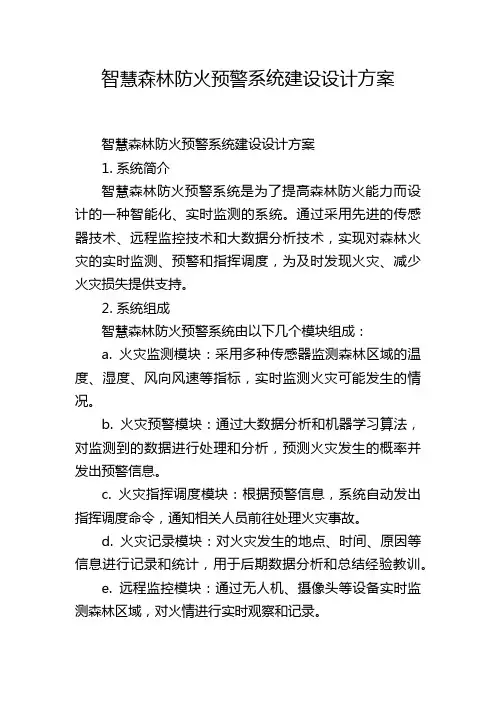 智慧森林防火预警系统建设设计方案

智慧森林防火预警系统建设设计方案

1. 系统简介

智慧森林防火预警系统是为了提高森林防火能力而设计的一种智能化、实时监测的系统。通过采用先进的传感器技术、远程监控技术和大数据分析技术，实现对森林火灾的实时监测、预警和指挥调度，为及时发现火灾、减少火灾损失提供支持。

2. 系统组成

智慧森林防火预警系统由以下几个模块组成：

a. 火灾监测模块：采用多种传感器监测森林区域的温度、湿度、风向风速等指标，实时监测火灾可能发生的情况。

b. 火灾预警模块：通过大数据分析和机器学习算法，对监测到的数据进行处理和分析，预测火灾发生的概率并发出预警信息。

c. 火灾指挥调度模块：根据预警信息，系统自动发出指挥调度命令，通知相关人员前往处理火灾事故。

d. 火灾记录模块：对火灾发生的地点、时间、原因等信息进行记录和统计，用于后期数据分析和总结经验教训。

e. 远程监控模块：通过无人机、摄像头等设备实时监测森林区域，对火情进行实时观察和记录。